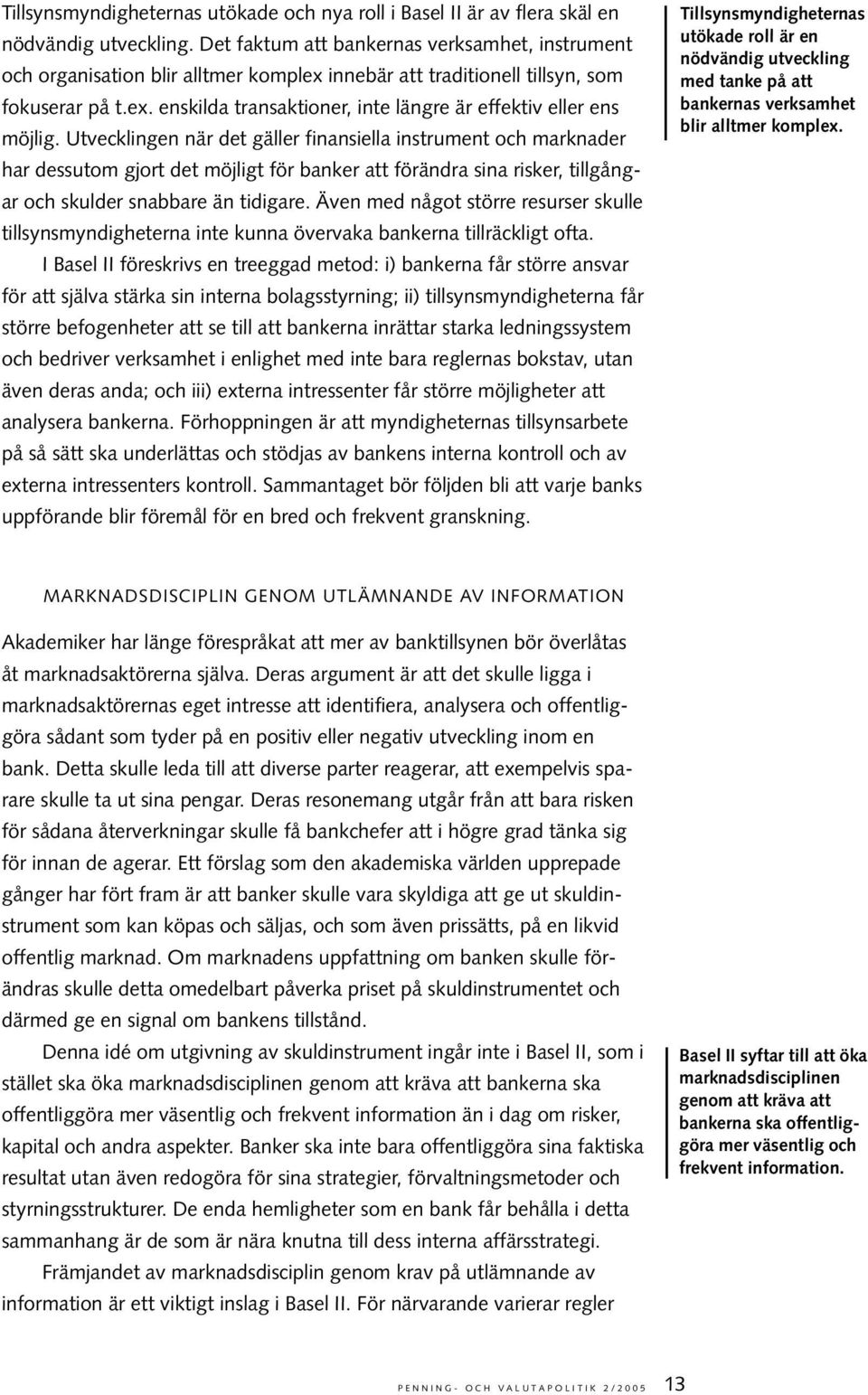 Tillsynsmyndigheternas utökade och nya roll i Basel II är av flera skäl en nödvändig utveckling. Det faktum att bankernas verksamhet, instrument och organisation blir alltmer komplex innebär att traditionell tillsyn, som fokuserar på t.ex. enskilda transaktioner, inte längre är effektiv eller ens möjlig. Utvecklingen när det gäller finansiella instrument och marknader har dessutom gjort det möjligt för banker att förändra sina risker, tillgångar och skulder snabbare än tidigare. Även med något större resurser skulle tillsynsmyndigheterna inte kunna övervaka bankerna tillräckligt ofta.

I Basel II föreskrivs en treeggad metod: i) bankerna får större ansvar för att själva stärka sin interna bolagsstyrning; ii) tillsynsmyndigheterna får större befogenheter att se till att bankerna inrättar starka ledningssystem och bedriver verksamhet i enlighet med inte bara reglernas bokstav, utan även deras anda; och iii) externa intressenter får större möjligheter att analysera bankerna. Förhoppningen är att myndigheternas tillsynsarbete på så sätt ska underlättas och stödjas av bankens interna kontroll och av externa intressenters kontroll. Sammantaget bör följden bli att varje banks uppförande blir föremål för en bred och frekvent granskning.

Tillsynsmyndigheternas utökade roll är en nödvändig utveckling med tanke på att bankernas verksamhet blir alltmer komplex.

MARKNADSDISCIPLIN GENOM UTLÄMNANDE AV INFORMATION

Akademiker har länge förespråkat att mer av banktillsynen bör överlåtas åt marknadsaktörerna själva. Deras argument är att det skulle ligga i marknadsaktörernas eget intresse att identifiera, analysera och offentliggöra sådant som tyder på en positiv eller negativ utveckling inom en bank. Detta skulle leda till att diverse parter reagerar, att exempelvis sparare skulle ta ut sina pengar. Deras resonemang utgår från att bara risken för sådana återverkningar skulle få bankchefer att i högre grad tänka sig för innan de agerar. Ett förslag som den akademiska världen upprepade gånger har fört fram är att banker skulle vara skyldiga att ge ut skuldinstrument som kan köpas och säljas, och som även prissätts, på en likvid offentlig marknad. Om marknadens uppfattning om banken skulle förändras skulle detta omedelbart påverka priset på skuldinstrumentet och därmed ge en signal om bankens tillstånd.

Denna idé om utgivning av skuldinstrument ingår inte i Basel II, som i stället ska öka marknadsdisciplinen genom att kräva att bankerna ska offentliggöra mer väsentlig och frekvent information än i dag om risker, kapital och andra aspekter. Banker ska inte bara offentliggöra sina faktiska resultat utan även redogöra för sina strategier, förvaltningsmetoder och styrningsstrukturer. De enda hemligheter som en bank får behålla i detta sammanhang är de som är nära knutna till dess interna affärsstrategi.

Främjandet av marknadsdisciplin genom krav på utlämnande av information är ett viktigt inslag i Basel II. För närvarande varierar regler

Basel II syftar till att öka marknadsdisciplinen genom att kräva att bankerna ska offentliggöra mer väsentlig och frekvent information.

PENNING- OCH VALUTAPOLITIK 2/2005 13